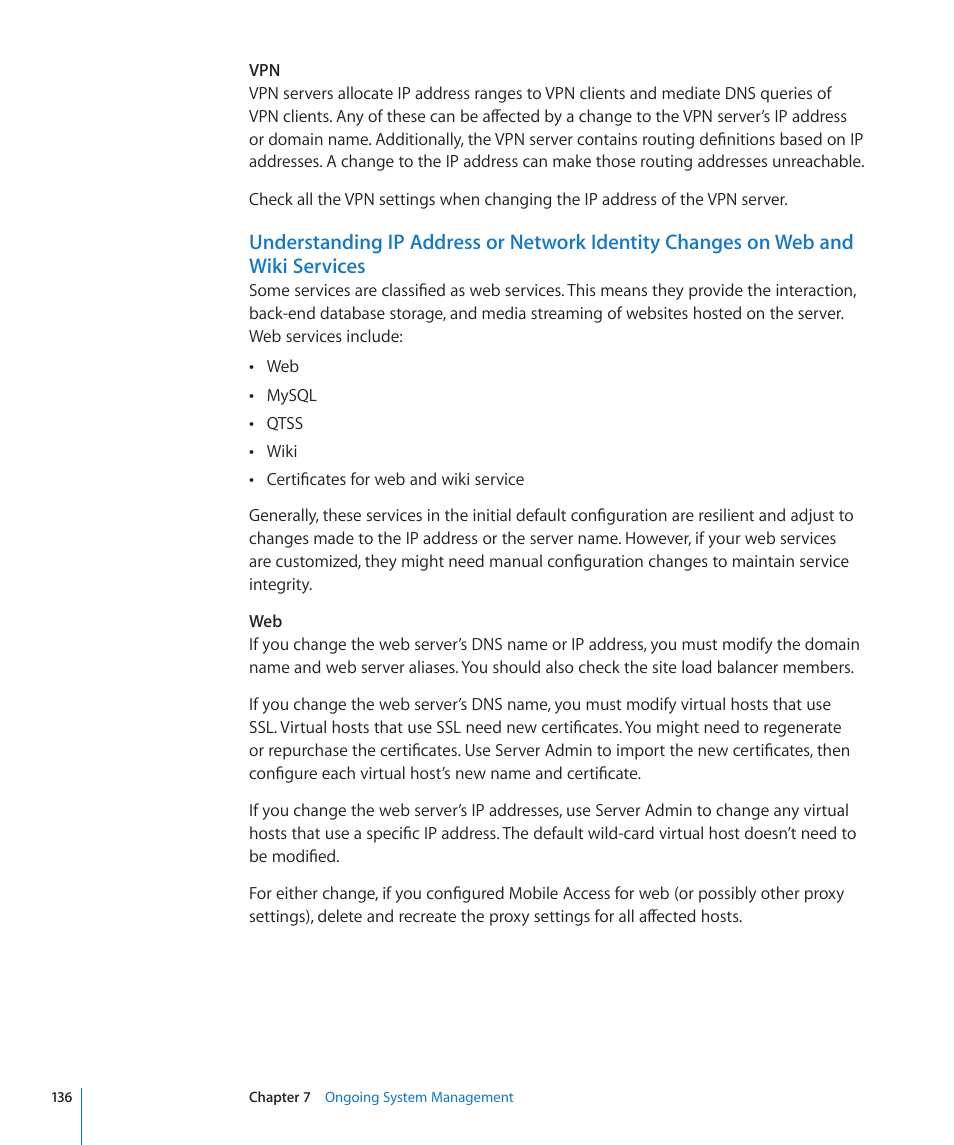 VPN
VPN servers allocate IP address ranges to VPN clients and mediate DNS queries of VPN clients. Any of these can be affected by a change to the VPN server's IP address or domain name. Additionally, the VPN server contains routing definitions based on IP addresses. A change to the IP address can make those routing addresses unreachable.

Check all the VPN settings when changing the IP address of the VPN server.

Understanding IP Address or Network Identity Changes on Web and Wiki Services
Some services are classified as web services. This means they provide the interaction, back-end database storage, and media streaming of websites hosted on the server. Web services include:

• Web
• MySQL
• QTSS
• Wiki
• Certificates for web and wiki service

Generally, these services in the initial default configuration are resilient and adjust to changes made to the IP address or the server name. However, if your web services are customized, they might need manual configuration changes to maintain service integrity.

Web
If you change the web server's DNS name or IP address, you must modify the domain name and web server aliases. You should also check the site load balancer members.

If you change the web server's DNS name, you must modify virtual hosts that use SSL. Virtual hosts that use SSL need new certificates. You might need to regenerate or repurchase the certificates. Use Server Admin to import the new certificates, then configure each virtual host's new name and certificate.

If you change the web server's IP addresses, use Server Admin to change any virtual hosts that use a specific IP address. The default wild-card virtual host doesn't need to be modified.

For either change, if you configured Mobile Access for web (or possibly other proxy settings), delete and recreate the proxy settings for all affected hosts.

136 Chapter 7 Ongoing System Management